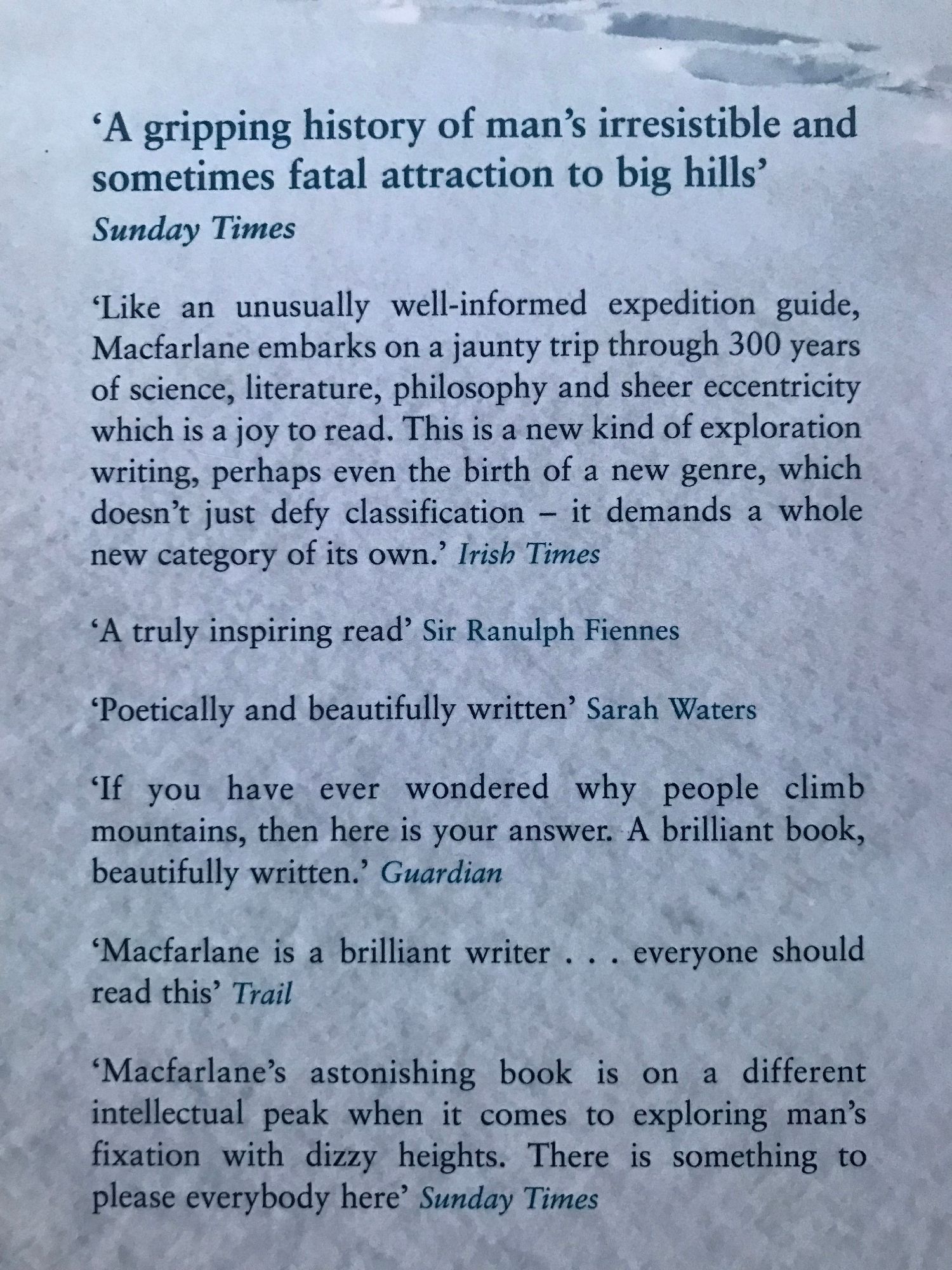 'A gripping history of man's irresistible and sometimes fatal attraction to big hills'
Sunday Times

'Like an unusually well-informed expedition guide, Macfarlane embarks on a jaunty trip through 300 years of science, literature, philosophy and sheer eccentricity which is a joy to read. This is a new kind of exploration writing, perhaps even the birth of a new genre, which doesn't just defy classification – it demands a whole new category of its own.' Irish Times

'A truly inspiring read' Sir Ranulph Fiennes

'Poetically and beautifully written' Sarah Waters

'If you have ever wondered why people climb mountains, then here is your answer. A brilliant book, beautifully written.' Guardian

'Macfarlane is a brilliant writer . . . everyone should read this' Trail

'Macfarlane's astonishing book is on a different intellectual peak when it comes to exploring man's fixation with dizzy heights. There is something to please everybody here' Sunday Times